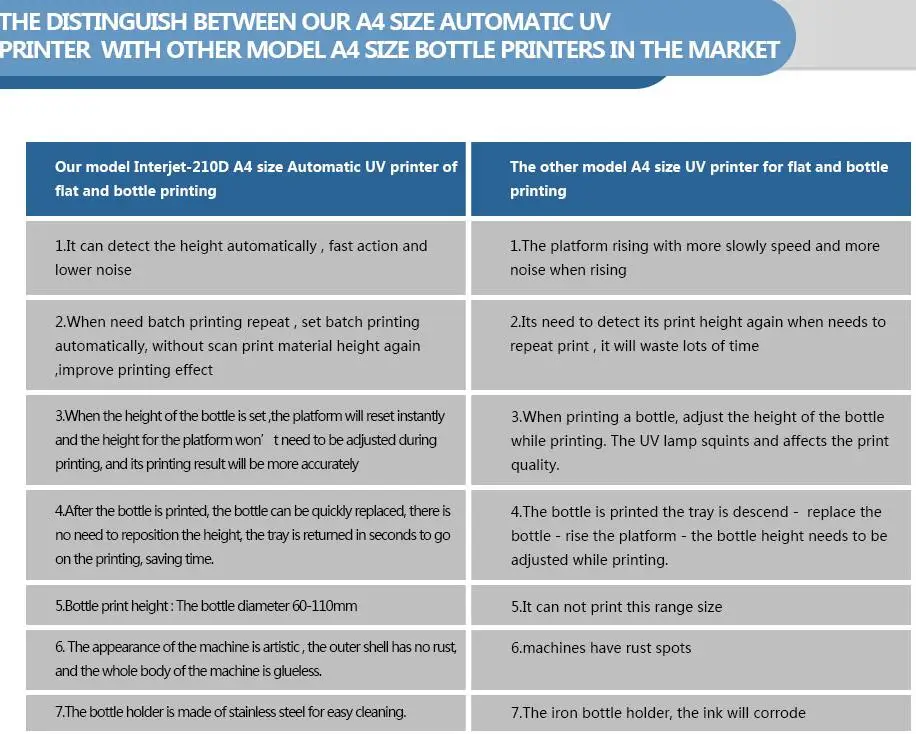 THE DISTINGUISH BETWEEN OUR A4 SIZE AUTOMATIC UV PRINTER WITH OTHER MODEL A4 SIZE BOTTLE PRINTERS IN THE MARKET

| Our model Interjet-210D A4 size Automatic UV printer of flat and bottle printing | The other model A4 size UV printer for flat and bottle printing |
|---|---|
| 1.It can detect the height automatically , fast action and lower noise | 1.The platform rising with more slowly speed and more noise when rising |
| 2.When need batch printing repeat , set batch printing automatically, without scan print material height again ,improve printing effect | 2.Its need to detect its print height again when needs to repeat print , it will waste lots of time |
| 3.When the height of the bottle is set ,the platform will reset instantly and the height for the platform won' t need to be adjusted during printing, and its printing result will be more accurately | 3.When printing a bottle, adjust the height of the bottle while printing. The UV lamp squints and affects the print quality. |
| 4.After the bottle is printed, the bottle can be quickly replaced, there is no need to reposition the height, the tray is returned in seconds to go on the printing, saving time. | 4.The bottle is printed the tray is descend - replace the bottle - rise the platform - the bottle height needs to be adjusted while printing. |
| 5.Bottle print height : The bottle diameter 60-110mm | 5.It can not print this range size |
| 6. The appearance of the machine is artistic , the outer shell has no rust, and the whole body of the machine is glueless. | 6.machines have rust spots |
| 7.The bottle holder is made of stainless steel for easy cleaning. | 7.The iron bottle holder, the ink will corrode |